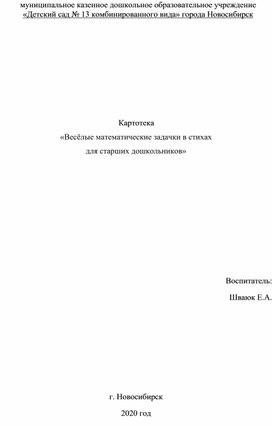 муниципальное казенное дошкольное образовательное учреждение
«Детский сад № 13 комбинированного вида» города Новосибирск

Картотека
«Весёлые математические задачки в стихах
для старших дошкольников»

Воспитатель:
Шваюк Е.А.

г. Новосибирск
2020 год